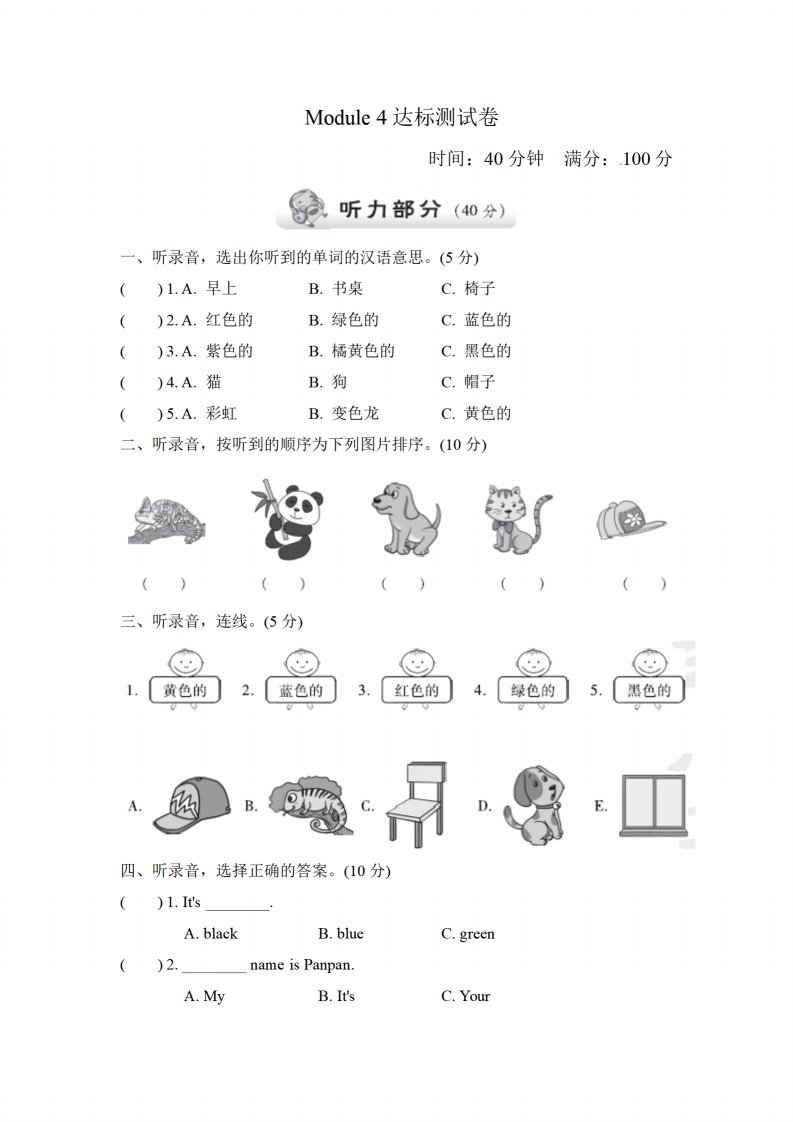 Module 4 达标测试卷

时间：40 分钟　满分：100 分

听力部分（40 分）

一、听录音，选出你听到的单词的汉语意思。(5 分)

(　) 1. A. 早上　B. 书桌　C. 椅子

(　) 2. A. 红色的　B. 绿色的　C. 蓝色的

(　) 3. A. 紫色的　B. 橘黄色的　C. 黑色的

(　) 4. A. 猫　B. 狗　C. 帽子

(　) 5. A. 彩虹　B. 变色龙　C. 黄色的

二、听录音，按听到的顺序为下列图片排序。(10 分)

(　)　(　)　(　)　(　)　(　)

三、听录音，连线。(5 分)

1. 黄色的　2. 蓝色的　3. 红色的　4. 绿色的　5. 黑色的

A.　B.　C.　D.　E.

四、听录音，选择正确的答案。(10 分)

(　) 1. It's ________.

A. black　B. blue　C. green

(　) 2. ________ name is Panpan.

A. My　B. It's　C. Your